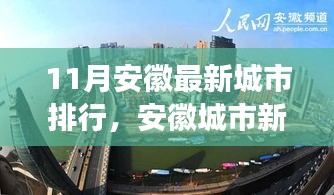 人民网 安徽频道
ah.people.com.cn

11月安徽最新城市排行，安徽城市新